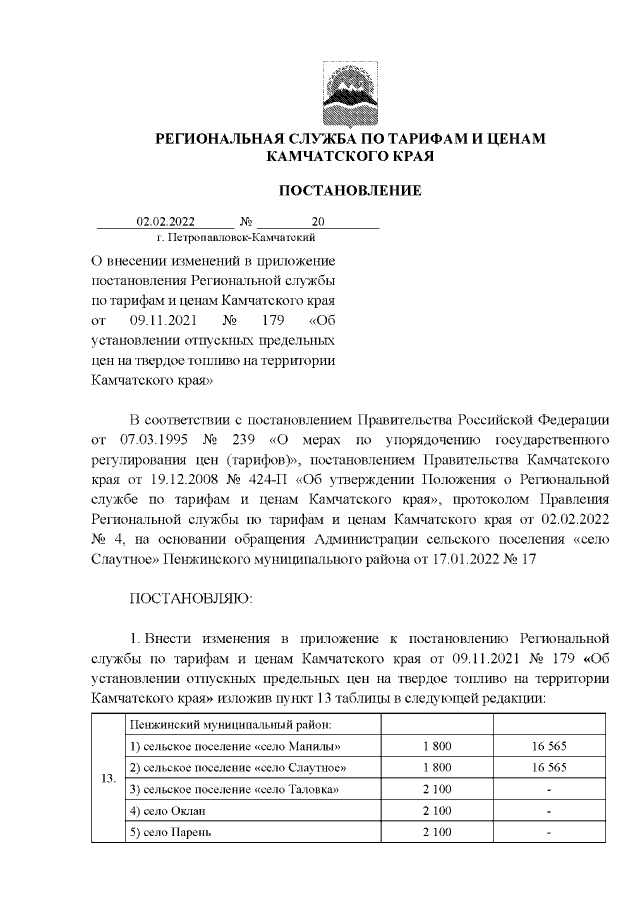 РЕГИОНАЛЬНАЯ СЛУЖБА ПО ТАРИФАМ И ЦЕНАМ КАМЧАТСКОГО КРАЯ

ПОСТАНОВЛЕНИЕ

02.02.2022 № 20
г. Петропавловск-Камчатский

О внесении изменений в приложение постановления Региональной службы по тарифам и ценам Камчатского края от 09.11.2021 № 179 «Об установлении отпускных предельных цен на твердое топливо на территории Камчатского края»

В соответствии с постановлением Правительства Российской Федерации от 07.03.1995 № 239 «О мерах по упорядочению государственного регулирования цен (тарифов)», постановлением Правительства Камчатского края от 19.12.2008 № 424-П «Об утверждении Положения о Региональной службе по тарифам и ценам Камчатского края», протоколом Правления Региональной службы по тарифам и ценам Камчатского края от 02.02.2022 № 4, на основании обращения Администрации сельского поселения «село Слаутное» Пенжинского муниципального района от 17.01.2022 № 17

ПОСТАНОВЛЯЮ:

1. Внести изменения в приложение к постановлению Региональной службы по тарифам и ценам Камчатского края от 09.11.2021 № 179 «Об установлении отпускных предельных цен на твердое топливо на территории Камчатского края» изложив пункт 13 таблицы в следующей редакции:

| 13. | Пенжинский муниципальный район: | | |
|---|---|---|---|
| | 1) сельское поселение «село Манилы» | 1 800 | 16 565 |
| | 2) сельское поселение «село Слаутное» | 1 800 | 16 565 |
| | 3) сельское поселение «село Таловка» | 2 100 | - |
| | 4) село Оклан | 2 100 | - |
| | 5) село Парень | 2 100 | - |